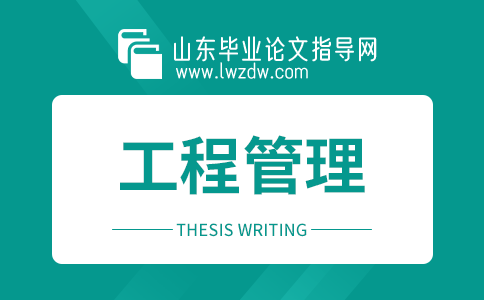 山东毕业论文指导网
www.lwzdw.com

工程管理

THESIS WRITING